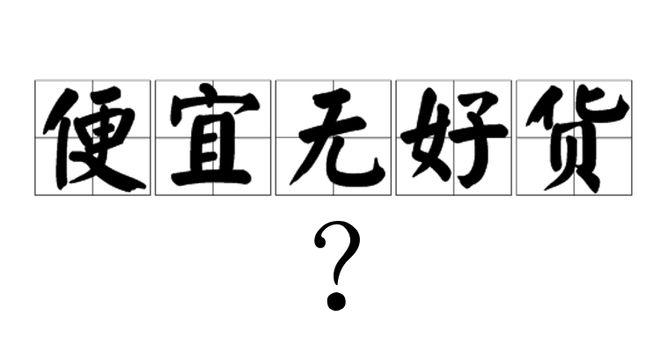 便宜无好货

？